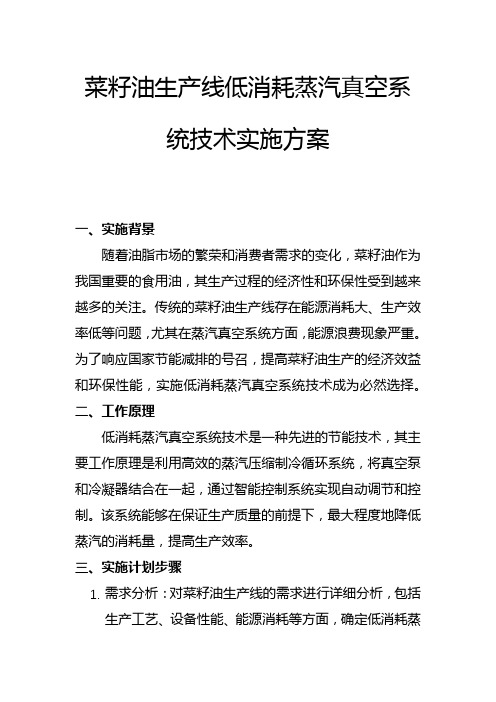 菜籽油生产线低消耗蒸汽真空系统技术实施方案

一、实施背景

随着油脂市场的繁荣和消费者需求的变化，菜籽油作为我国重要的食用油，其生产过程的经济性和环保性受到越来越多的关注。传统的菜籽油生产线存在能源消耗大、生产效率低等问题，尤其在蒸汽真空系统方面，能源浪费现象严重。为了响应国家节能减排的号召，提高菜籽油生产的经济效益和环保性能，实施低消耗蒸汽真空系统技术成为必然选择。

二、工作原理

低消耗蒸汽真空系统技术是一种先进的节能技术，其主要工作原理是利用高效的蒸汽压缩制冷循环系统，将真空泵和冷凝器结合在一起，通过智能控制系统实现自动调节和控制。该系统能够在保证生产质量的前提下，最大程度地降低蒸汽的消耗量，提高生产效率。

三、实施计划步骤

1. 需求分析：对菜籽油生产线的需求进行详细分析，包括生产工艺、设备性能、能源消耗等方面，确定低消耗蒸